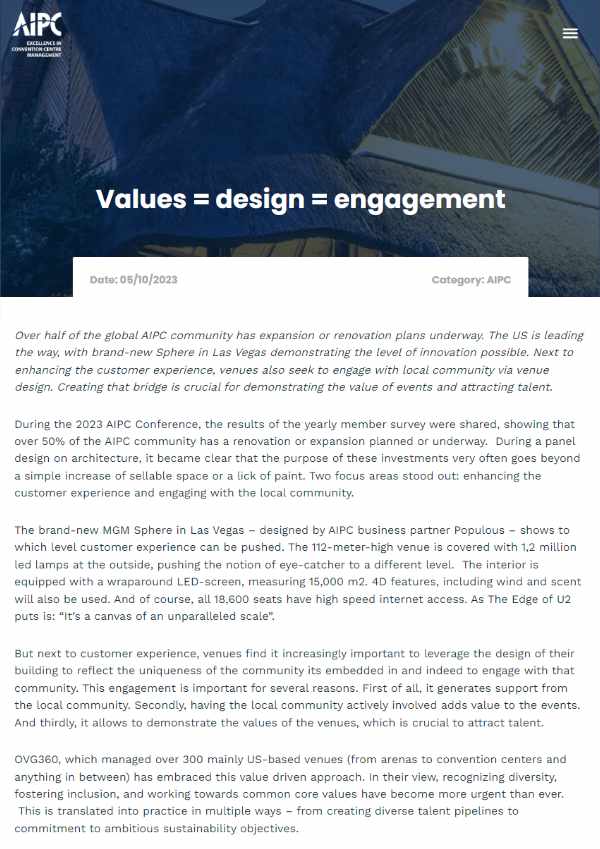 AIPC
EXCELLENCE IN CONVENTION CENTRE MANAGEMENT

Values = design = engagement

Date: 05/10/2023

Category: AIPC

Over half of the global AIPC community has expansion or renovation plans underway. The US is leading the way, with brand-new Sphere in Las Vegas demonstrating the level of innovation possible. Next to enhancing the customer experience, venues also seek to engage with local community via venue design. Creating that bridge is crucial for demonstrating the value of events and attracting talent.

During the 2023 AIPC Conference, the results of the yearly member survey were shared, showing that over 50% of the AIPC community has a renovation or expansion planned or underway. During a panel design on architecture, it became clear that the purpose of these investments very often goes beyond a simple increase of sellable space or a lick of paint. Two focus areas stood out: enhancing the customer experience and engaging with the local community.

The brand-new MGM Sphere in Las Vegas – designed by AIPC business partner Populous – shows to which level customer experience can be pushed. The 112-meter-high venue is covered with 1,2 million led lamps at the outside, pushing the notion of eye-catcher to a different level. The interior is equipped with a wraparound LED-screen, measuring 15,000 m2. 4D features, including wind and scent will also be used. And of course, all 18,600 seats have high speed internet access. As The Edge of U2 puts is: "It's a canvas of an unparalleled scale".

But next to customer experience, venues find it increasingly important to leverage the design of their building to reflect the uniqueness of the community its embedded in and indeed to engage with that community. This engagement is important for several reasons. First of all, it generates support from the local community. Secondly, having the local community actively involved adds value to the events. And thirdly, it allows to demonstrate the values of the venues, which is crucial to attract talent.

OVG360, which managed over 300 mainly US-based venues (from arenas to convention centers and anything in between) has embraced this value driven approach. In their view, recognizing diversity, fostering inclusion, and working towards common core values have become more urgent than ever. This is translated into practice in multiple ways – from creating diverse talent pipelines to commitment to ambitious sustainability objectives.